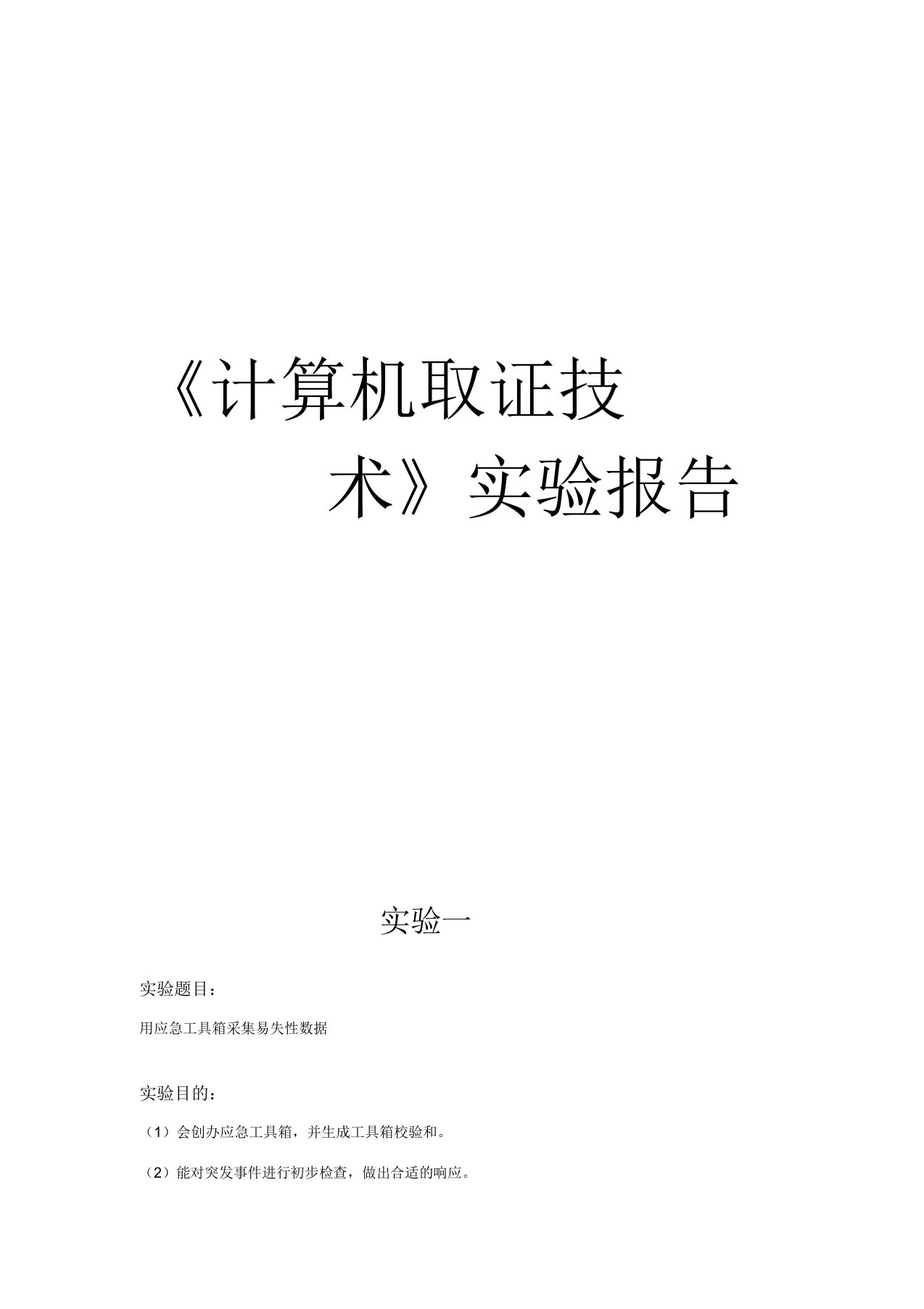 《计算机取证技术》实验报告

实验一

实验题目：

用应急工具箱采集易失性数据

实验目的：

（1）会创办应急工具箱，并生成工具箱校验和。

（2）能对突发事件进行初步检查，做出合适的响应。